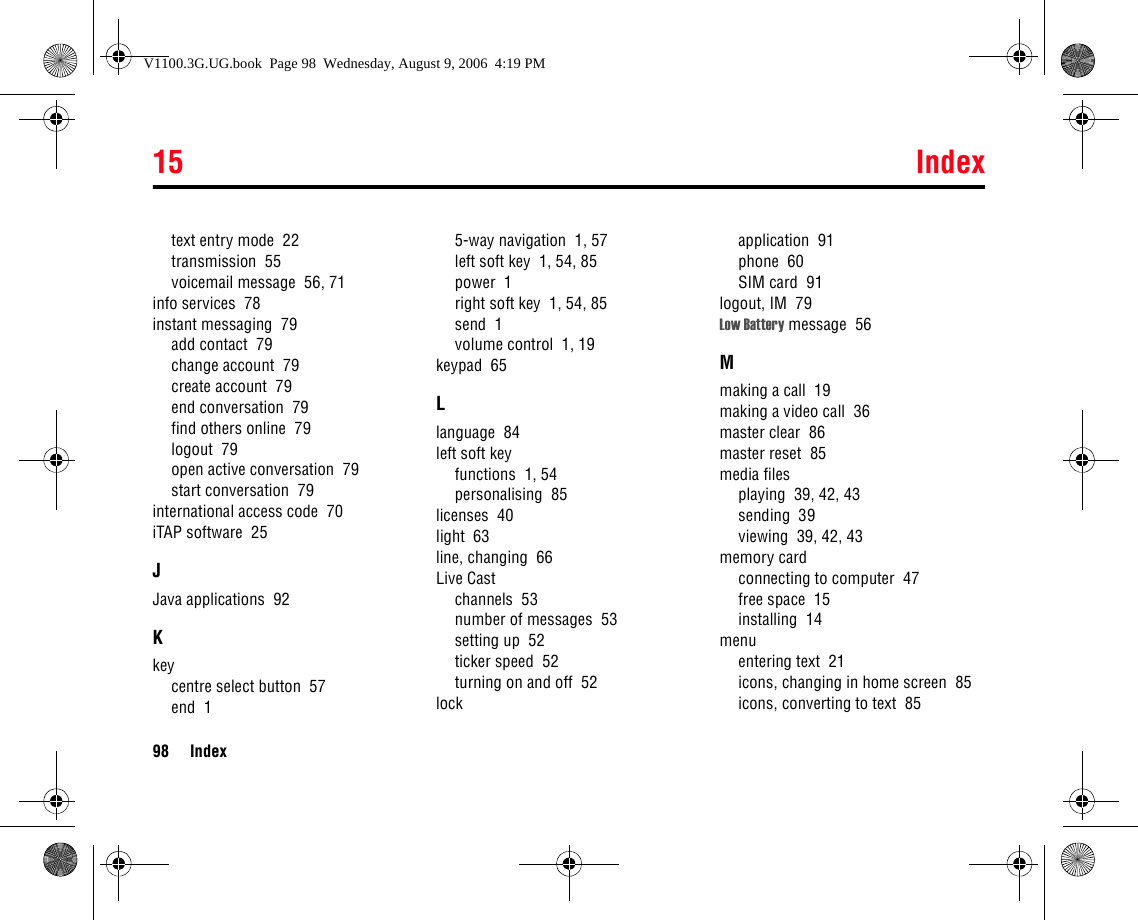 V1100.3G.UG.book Page 98 Wednesday, August 9, 2006 4:19 PM

15 Index

text entry mode 22
transmission 55
voicemail message 56, 71
info services 78
instant messaging 79
add contact 79
change account 79
create account 79
end conversation 79
find others online 79
logout 79
open active conversation 79
start conversation 79
international access code 70
iTAP software 25

J
Java applications 92

K
key
centre select button 57
end 1
5-way navigation 1, 57
left soft key 1, 54, 85
power 1
right soft key 1, 54, 85
send 1
volume control 1, 19
keypad 65

L
language 84
left soft key
functions 1, 54
personalising 85
licenses 40
light 63
line, changing 66
Live Cast
channels 53
number of messages 53
setting up 52
ticker speed 52
turning on and off 52
lock
application 91
phone 60
SIM card 91
logout, IM 79
Low Battery message 56

M
making a call 19
making a video call 36
master clear 86
master reset 85
media files
playing 39, 42, 43
sending 39
viewing 39, 42, 43
memory card
connecting to computer 47
free space 15
installing 14
menu
entering text 21
icons, changing in home screen 85
icons, converting to text 85

98 Index